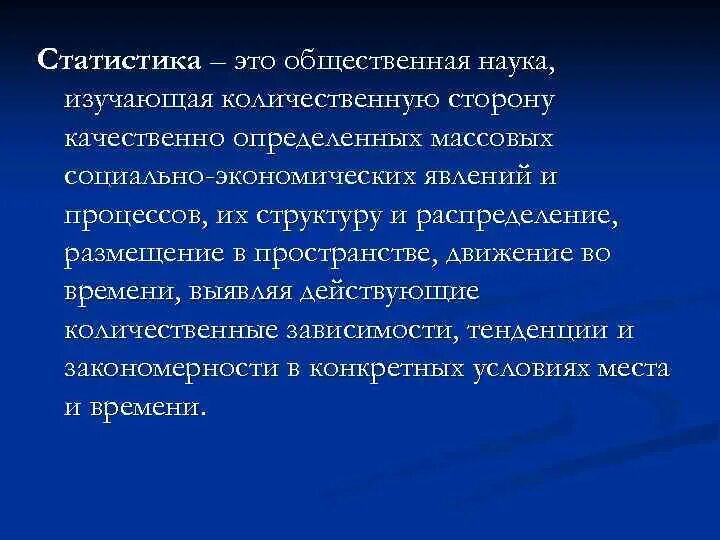 Статистика – это общественная наука, изучающая количественную сторону качественно определенных массовых социально-экономических явлений и процессов, их структуру и распределение, размещение в пространстве, движение во времени, выявляя действующие количественные зависимости, тенденции и закономерности в конкретных условиях места и времени.